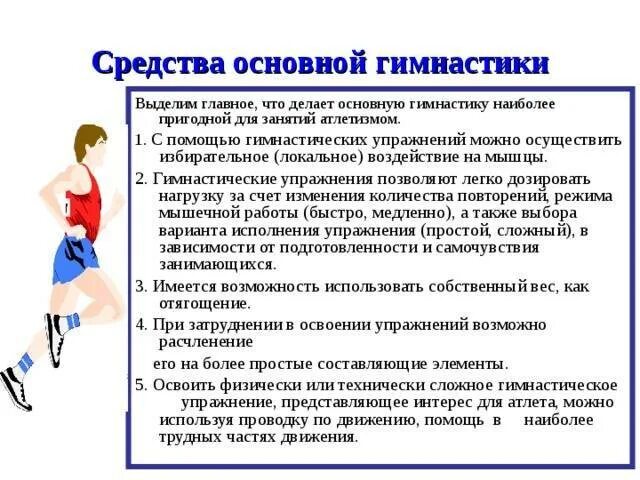 Средства основной гимнастики

Выделим главное, что делает основную гимнастику наиболее пригодной для занятий атлетизмом.

1. С помощью гимнастических упражнений можно осуществить избирательное (локальное) воздействие на мышцы.

2. Гимнастические упражнения позволяют легко дозировать нагрузку за счет изменения количества повторений, режима мышечной работы (быстро, медленно), а также выбора варианта исполнения упражнения (простой, сложный), в зависимости от подготовленности и самочувствия занимающихся.

3. Имеется возможность использовать собственный вес, как отягощение.

4. При затруднении в освоении упражнений возможно расчленение

его на более простые составляющие элементы.

5. Освоить физически или технически сложное гимнастическое упражнение, представляющее интерес для атлета, можно используя проводку по движению, помощь в наиболее трудных частях движения.